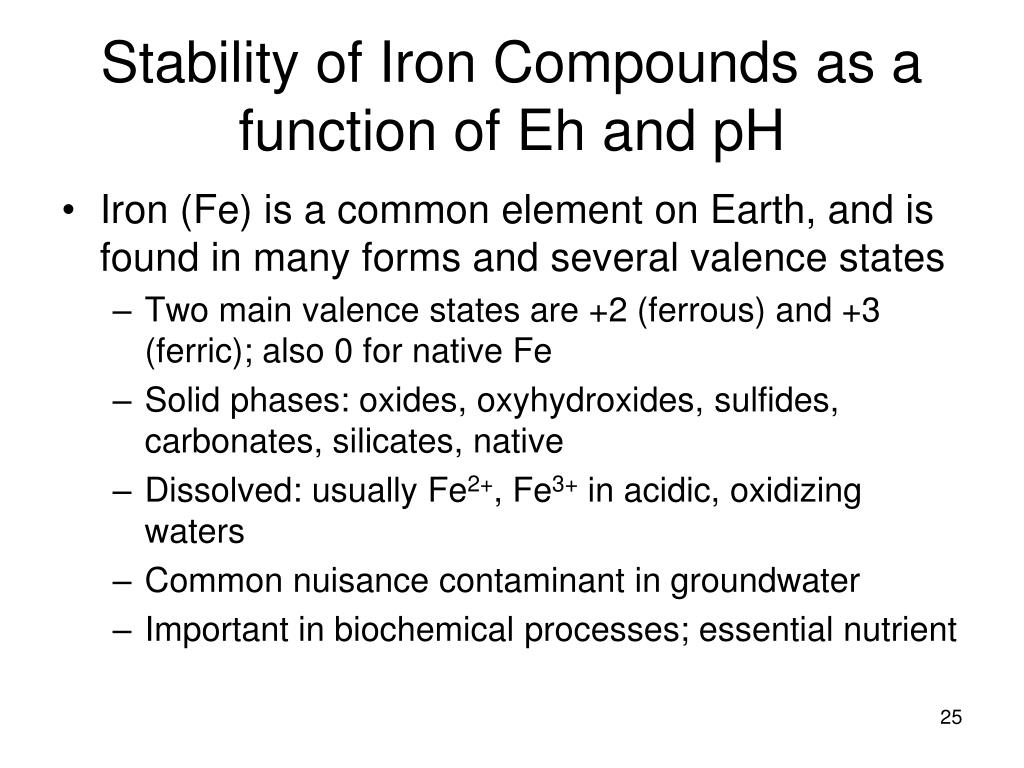 Stability of Iron Compounds as a function of Eh and pH

• Iron (Fe) is a common element on Earth, and is found in many forms and several valence states
– Two main valence states are +2 (ferrous) and +3 (ferric); also 0 for native Fe
– Solid phases: oxides, oxyhydroxides, sulfides, carbonates, silicates, native
– Dissolved: usually $Fe^{2+}$, $Fe^{3+}$ in acidic, oxidizing waters
– Common nuisance contaminant in groundwater
– Important in biochemical processes; essential nutrient

25